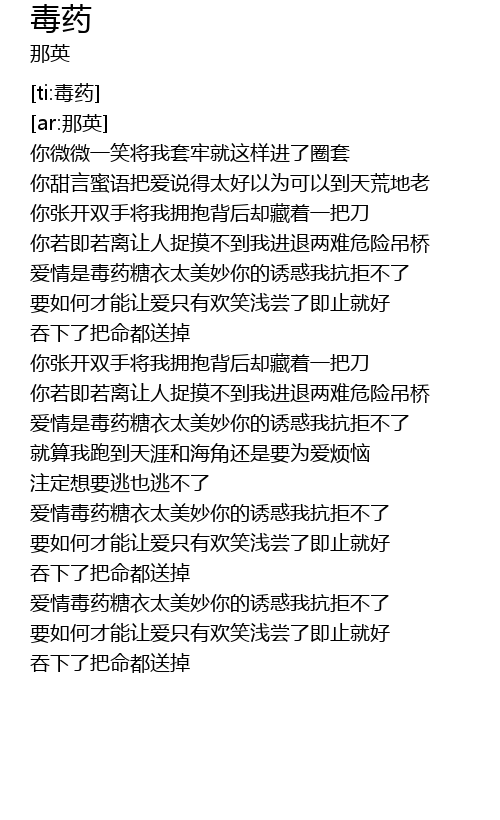 毒药
那英

[ti:毒药]
[ar:那英]
你微微一笑将我套牢就这样进了圈套
你甜言蜜语把爱说得太好以为可以到天荒地老
你张开双手将我拥抱背后却藏着一把刀
你若即若离让人捉摸不到我进退两难危险吊桥
爱情是毒药糖衣太美妙你的诱惑我抗拒不了
要如何才能让爱只有欢笑浅尝了即止就好
吞下了把命都送掉
你张开双手将我拥抱背后却藏着一把刀
你若即若离让人捉摸不到我进退两难危险吊桥
爱情是毒药糖衣太美妙你的诱惑我抗拒不了
就算我跑到天涯和海角还是要为爱烦恼
注定想要逃也逃不了
爱情毒药糖衣太美妙你的诱惑我抗拒不了
要如何才能让爱只有欢笑浅尝了即止就好
吞下了把命都送掉
爱情毒药糖衣太美妙你的诱惑我抗拒不了
要如何才能让爱只有欢笑浅尝了即止就好
吞下了把命都送掉